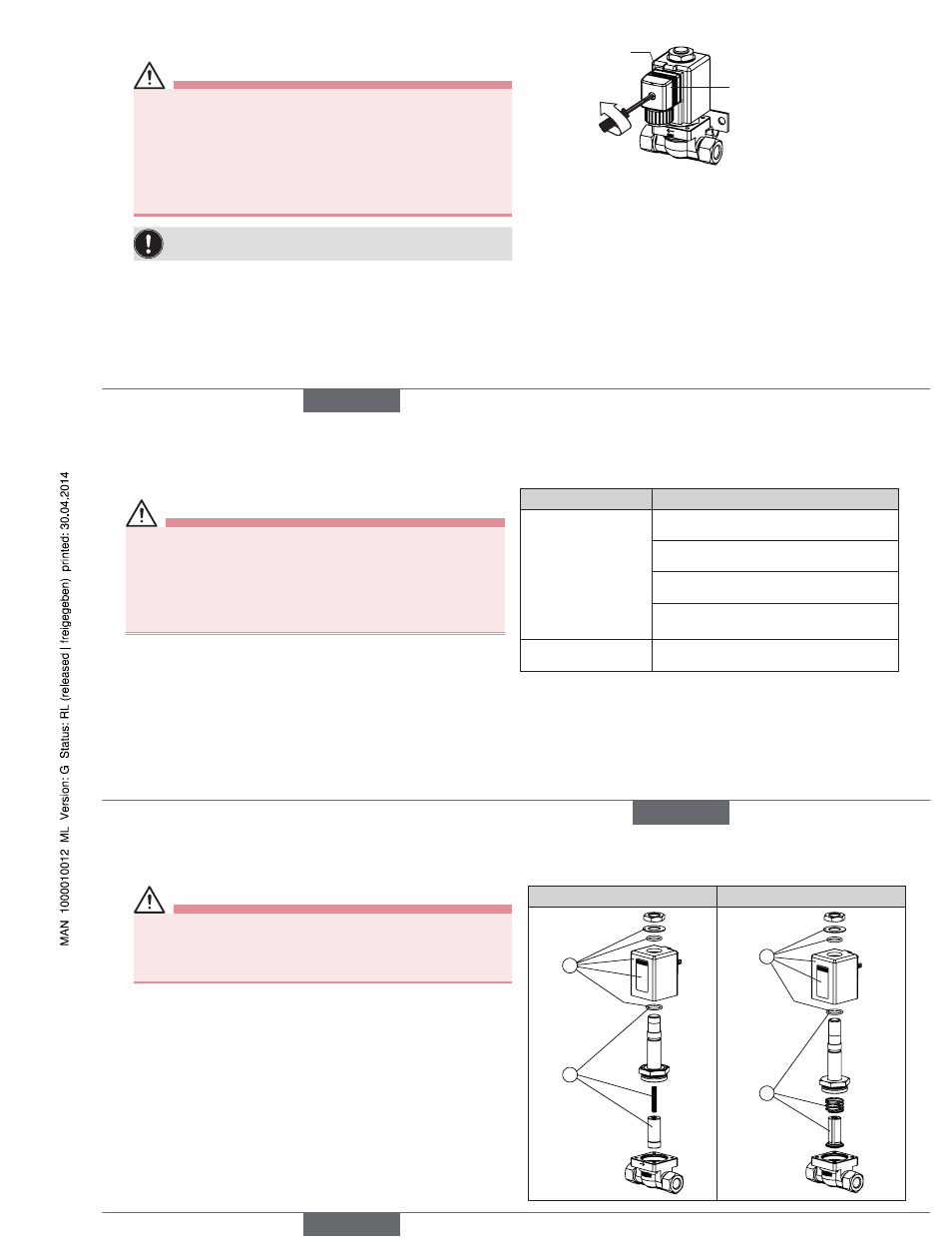 MAN 1000010012 ML Version: G Status: RL (released | freigegeben) printed: 30.04.2014